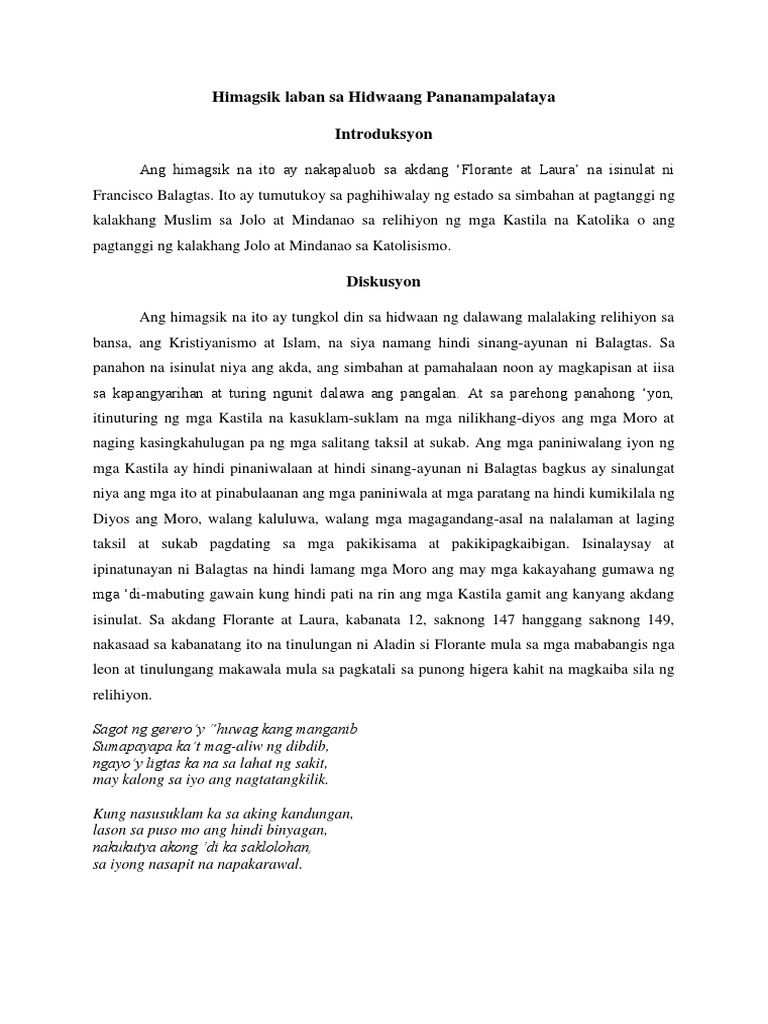 Himagsik laban sa Hidwaang Pananampalataya

Introduksyon

Ang himagsik na ito ay nakapaluob sa akdang 'Florante at Laura' na isinulat ni Francisco Balagtas. Ito ay tumutukoy sa paghihiwalay ng estado sa simbahan at pagtanggi ng kalakhang Muslim sa Jolo at Mindanao sa relihiyon ng mga Kastila na Katolika o ang pagtanggi ng kalakhang Jolo at Mindanao sa Katolisismo.

Diskusyon

Ang himagsik na ito ay tungkol din sa hidwaan ng dalawang malalaking relihiyon sa bansa, ang Kristiyanismo at Islam, na siya namang hindi sinang-ayunan ni Balagtas. Sa panahon na isinulat niya ang akda, ang simbahan at pamahalaan noon ay magkapisan at iisa sa kapangyarihan at turing ngunit dalawa ang pangalan. At sa parehong panahong 'yon, itinuturing ng mga Kastila na kasuklam-suklam na mga nilikhang-diyos ang mga Moro at naging kasingkahulugan pa ng mga salitang taksil at sukab. Ang mga paniniwalang iyon ng mga Kastila ay hindi pinaniwalaan at hindi sinang-ayunan ni Balagtas bagkus ay sinalungat niya ang mga ito at pinabulaanan ang mga paniniwala at mga paratang na hindi kumikilala ng Diyos ang Moro, walang kaluluwa, walang mga magagandang-asal na nalalaman at laging taksil at sukab pagdating sa mga pakikisama at pakikipagkaibigan. Isinalaysay at ipinatunayan ni Balagtas na hindi lamang mga Moro ang may mga kakayahang gumawa ng mga 'di-mabuting gawain kung hindi pati na rin ang mga Kastila gamit ang kanyang akdang isinulat. Sa akdang Florante at Laura, kabanata 12, saknong 147 hanggang saknong 149, nakasaad sa kabanatang ito na tinulungan ni Aladin si Florante mula sa mga mababangis nga leon at tinulungang makawala mula sa pagkatali sa punong higera kahit na magkaiba sila ng relihiyon.

Sagot ng gerero'y "huwag kang manganib
Sumapayapa ka't mag-aliw ng dibdib,
ngayo'y ligtas ka na sa lahat ng sakit,
may kalong sa iyo ang nagtatangkilik.

Kung nasusuklam ka sa aking kandungan,
lason sa puso mo ang hindi binyagan,
nakukutya akong 'di ka saklolohan,
sa iyong nasapit na napakarawal.